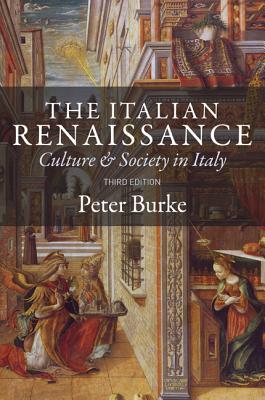 THE ITALIAN RENAISSANCE

Culture & Society in Italy

THIRD EDITION

Peter Burke